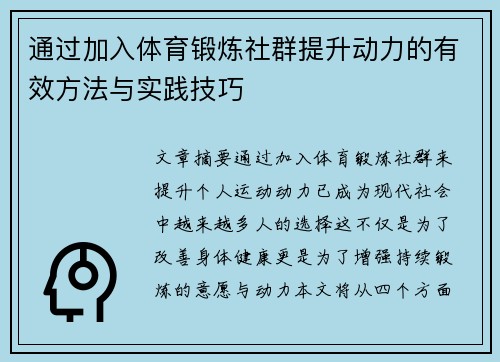 通过加入体育锻炼社群提升动力的有效方法与实践技巧

文章摘要通过加入体育锻炼社群来提升个人运动动力已成为现代社会中越来越多人的选择这不仅是为了改善身体健康更是为了增强持续锻炼的意愿与动力本文将从四个方面